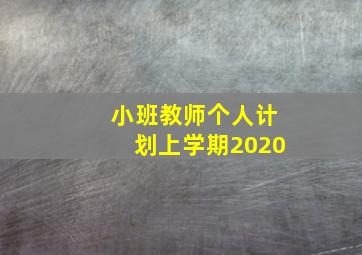 小班教师个人计划上学期2020